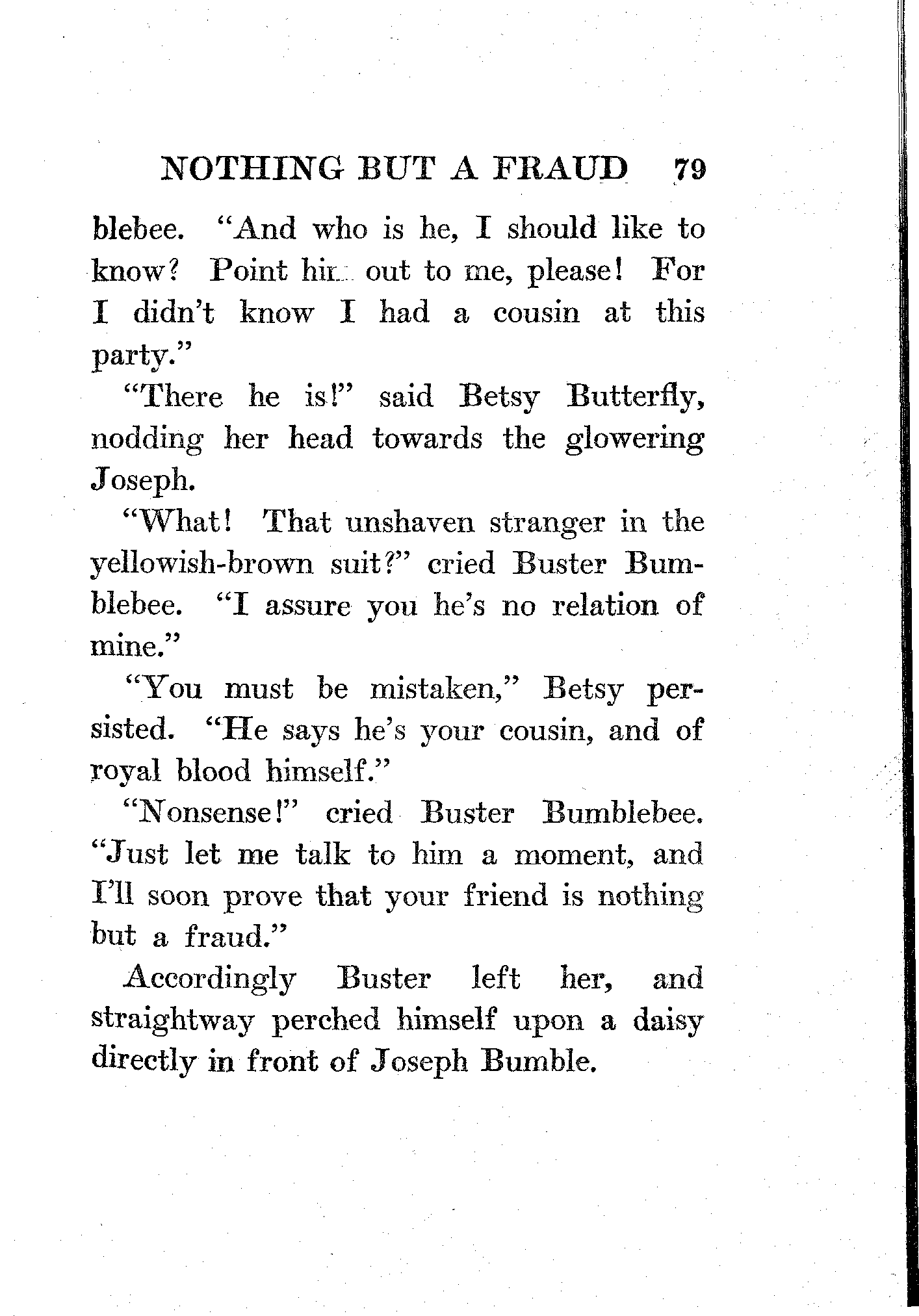 NOTHING BUT A FRAUD 79

blebee. "And who is he, I should like to know? Point him out to me, please! For I didn't know I had a cousin at this party."

"There he is!" said Betsy Butterfly, nodding her head towards the glowering Joseph.

"What! That unshaven stranger in the yellowish-brown suit?" cried Buster Bumblebee. "I assure you he's no relation of mine."

"You must be mistaken," Betsy persisted. "He says he's your cousin, and of royal blood himself."

"Nonsense!" cried Buster Bumblebee. "Just let me talk to him a moment, and I'll soon prove that your friend is nothing but a fraud."

Accordingly Buster left her, and straightway perched himself upon a daisy directly in front of Joseph Bumble.